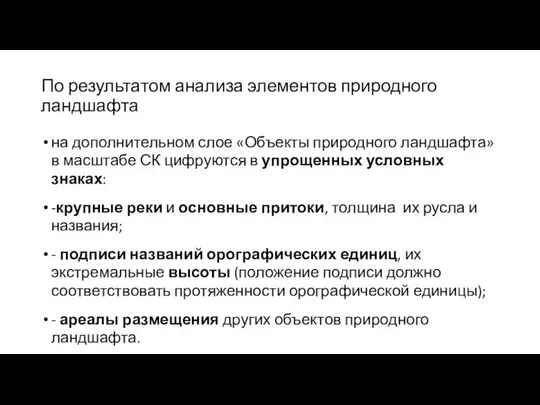 По результатом анализа элементов природного ландшафта

• на дополнительном слое «Объекты природного ландшафта» в масштабе СК цифруются в упрощенных условных знаках:

• -крупные реки и основные притоки, толщина их русла и названия;

• - подписи названий орографических единиц, их экстремальные высоты (положение подписи должно соответствовать протяженности орографической единицы);

• - ареалы размещения других объектов природного ландшафта.